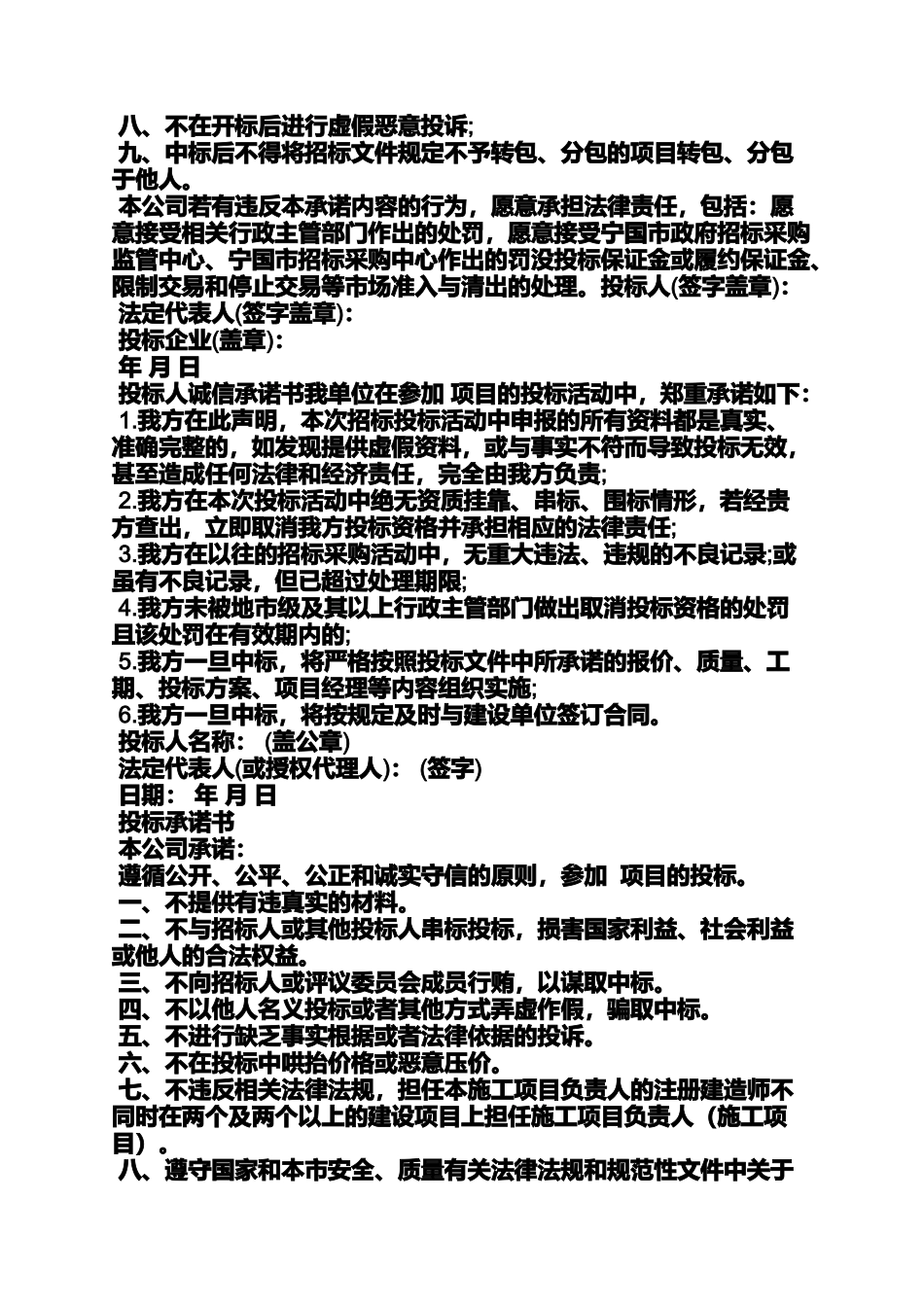 八、不在开标后进行虚假恶意投诉;
九、中标后不得将招标文件规定不予转包、分包的项目转包、分包于他人。
本公司若有违反本承诺内容的行为，愿意承担法律责任，包括：愿意接受相关行政主管部门作出的处罚，愿意接受宁国市政府招标采购监管中心、宁国市招标采购中心作出的罚没投标保证金或履约保证金、限制交易和停止交易等市场准入与清出的处理。投标人(签字盖章):
法定代表人(签字盖章):
投标企业(盖章):
年 月 日
投标人诚信承诺书我单位在参加 项目的投标活动中，郑重承诺如下:
1.我方在此声明，本次招标投标活动中申报的所有资料都是真实、准确完整的，如发现提供虚假资料，或与事实不符而导致投标无效，甚至造成任何法律和经济责任，完全由我方负责;
2.我方在本次投标活动中绝无资质挂靠、串标、围标情形，若经贵方查出，立即取消我方投标资格并承担相应的法律责任;
3.我方在以往的招标采购活动中，无重大违法、违规的不良记录;或虽有不良记录，但已超过处理期限;
4.我方未被地市级及其以上行政主管部门做出取消投标资格的处罚且该处罚在有效期内的;
5.我方一旦中标，将严格按照投标文件中所承诺的报价、质量、工期、投标方案、项目经理等内容组织实施;
6.我方一旦中标，将按规定及时与建设单位签订合同。
投标人名称： (盖公章)
法定代表人(或授权代理人)： (签字)
日期： 年 月 日
投标承诺书
本公司承诺:
遵循公开、公平、公正和诚实守信的原则，参加 项目的投标。
一、不提供有违真实的材料。
二、不与招标人或其他投标人串标投标，损害国家利益、社会利益或他人的合法权益。
三、不向招标人或评议委员会成员行贿，以谋取中标。
四、不以他人名义投标或者其他方式弄虚作假，骗取中标。
五、不进行缺乏事实根据或者法律依据的投诉。
六、不在投标中哄抬价格或恶意压价。
七、不违反相关法律法规，担任本施工项目负责人的注册建造师不同时在两个及两个以上的建设项目上担任施工项目负责人（施工项目）。
八、遵守国家和本市安全、质量有关法律法规和规范性文件中关于